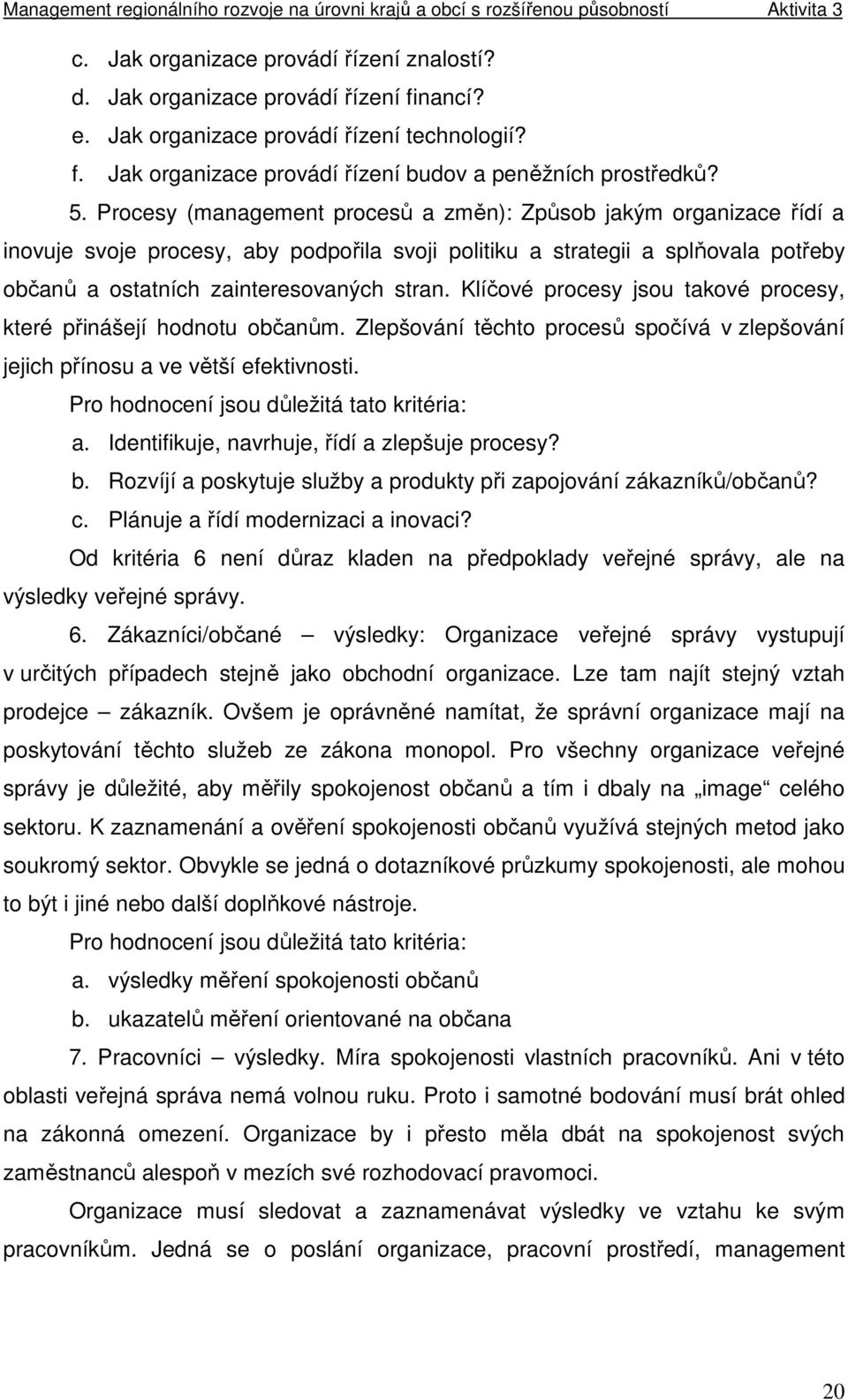 Management regionálního rozvoje na úrovni krajů a obcí s rozšířenou působností Aktivita 3

c. Jak organizace provádí řízení znalostí?
d. Jak organizace provádí řízení financí?
e. Jak organizace provádí řízení technologií?
f. Jak organizace provádí řízení budov a peněžních prostředků?

5. Procesy (management procesů a změn): Způsob jakým organizace řídí a inovuje svoje procesy, aby podpořila svoji politiku a strategii a splňovala potřeby občanů a ostatních zainteresovaných stran. Klíčové procesy jsou takové procesy, které přinášejí hodnotu občanům. Zlepšování těchto procesů spočívá v zlepšování jejich přínosu a ve větší efektivnosti.

Pro hodnocení jsou důležitá tato kritéria:
a. Identifikuje, navrhuje, řídí a zlepšuje procesy?
b. Rozvíjí a poskytuje služby a produkty při zapojování zákazníků/občanů?
c. Plánuje a řídí modernizaci a inovaci?

Od kritéria 6 není důraz kladen na předpoklady veřejné správy, ale na výsledky veřejné správy.

6. Zákazníci/občané – výsledky: Organizace veřejné správy vystupují v určitých případech stejně jako obchodní organizace. Lze tam najít stejný vztah prodejce – zákazník. Ovšem je oprávněné namítat, že správní organizace mají na poskytování těchto služeb ze zákona monopol. Pro všechny organizace veřejné správy je důležité, aby měřily spokojenost občanů a tím i dbaly na „image“ celého sektoru. K zaznamenání a ověření spokojenosti občanů využívá stejných metod jako soukromý sektor. Obvykle se jedná o dotazníkové průzkumy spokojenosti, ale mohou to být i jiné nebo další doplňkové nástroje.

Pro hodnocení jsou důležitá tato kritéria:
a. výsledky měření spokojenosti občanů
b. ukazatelů měření orientované na občana

7. Pracovníci – výsledky. Míra spokojenosti vlastních pracovníků. Ani v této oblasti veřejná správa nemá volnou ruku. Proto i samotné bodování musí brát ohled na zákonná omezení. Organizace by i přesto měla dbát na spokojenost svých zaměstnanců alespoň v mezích své rozhodovací pravomoci.

Organizace musí sledovat a zaznamenávat výsledky ve vztahu ke svým pracovníkům. Jedná se o poslání organizace, pracovní prostředí, management

20